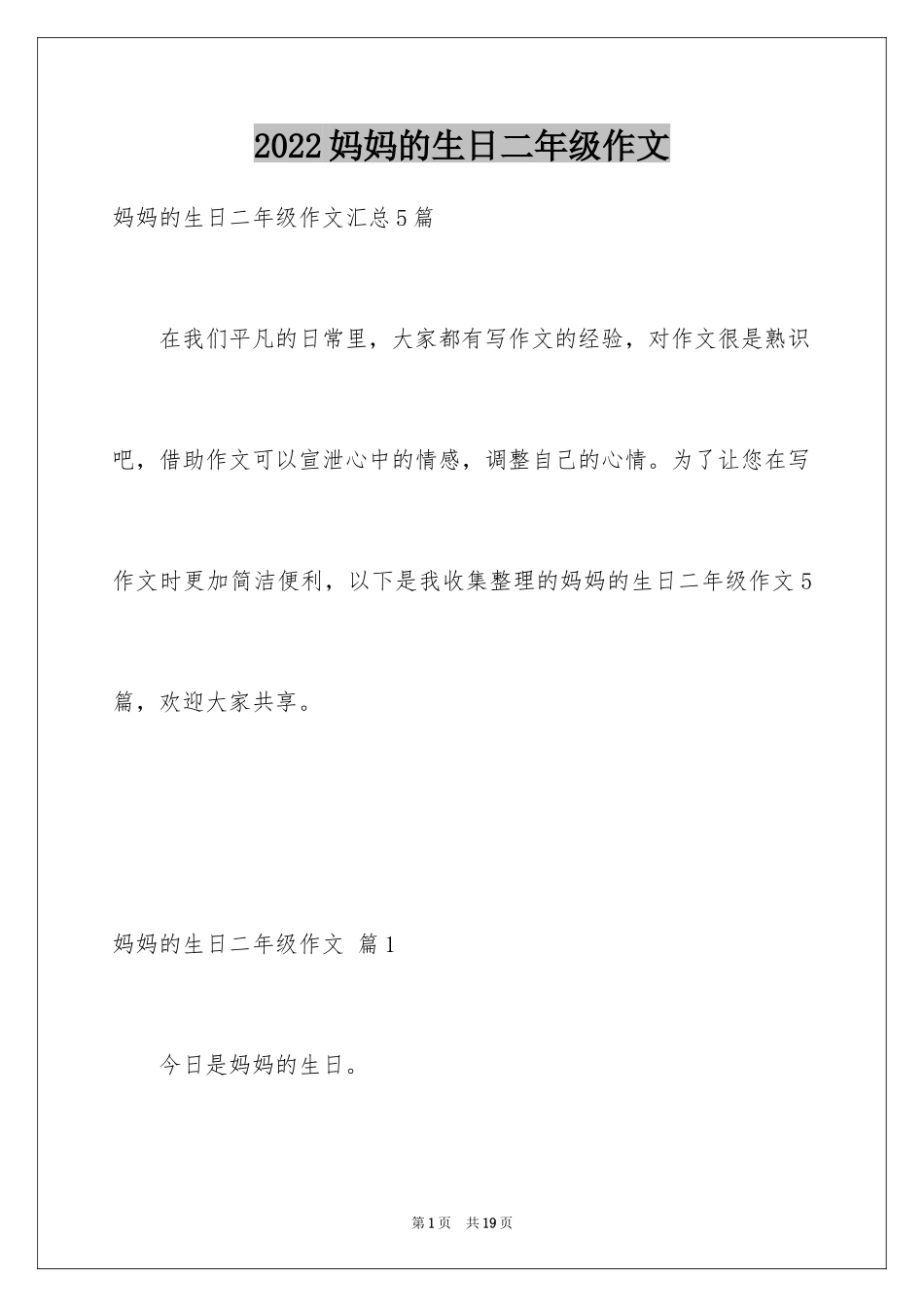 2022妈妈的生日二年级作文

妈妈的生日二年级作文汇总5篇

在我们平凡的日常里，大家都有写作文的经验，对作文很是熟识吧，借助作文可以宣泄心中的情感，调整自己的心情。为了让您在写作文时更加简洁便利，以下是我收集整理的妈妈的生日二年级作文5篇，欢迎大家共享。

妈妈的生日二年级作文 篇1

今日是妈妈的生日。

第1页 共19页